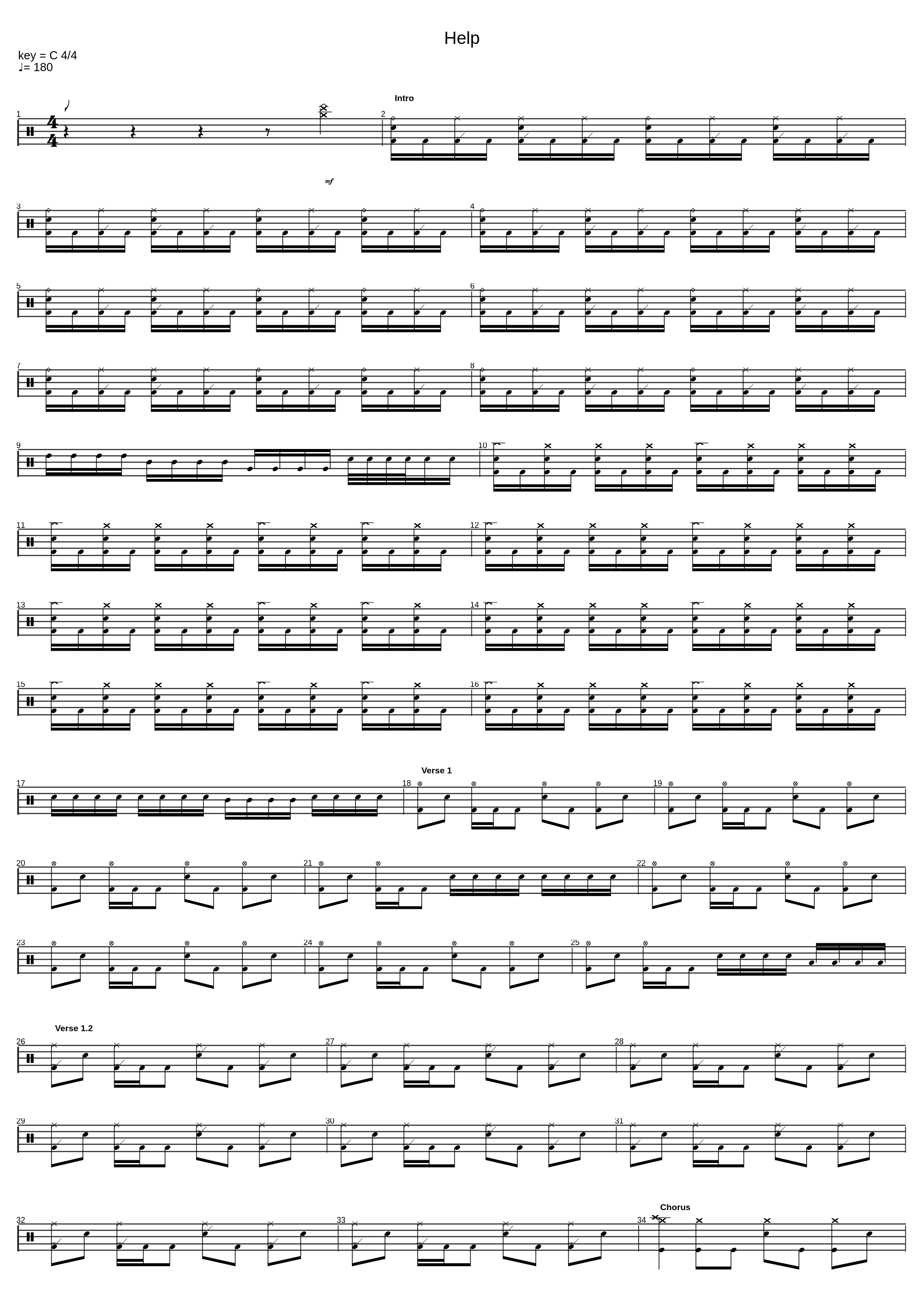 Help

key = C 4/4
♩= 180

Intro

1

2

mf

3

4

5

6

7

8

9

10

11

12

13

14

15

16

Verse 1

17

18

19

20

21

22

23

24

25

Verse 1.2

26

27

28

29

30

31

Chorus

32

33

34